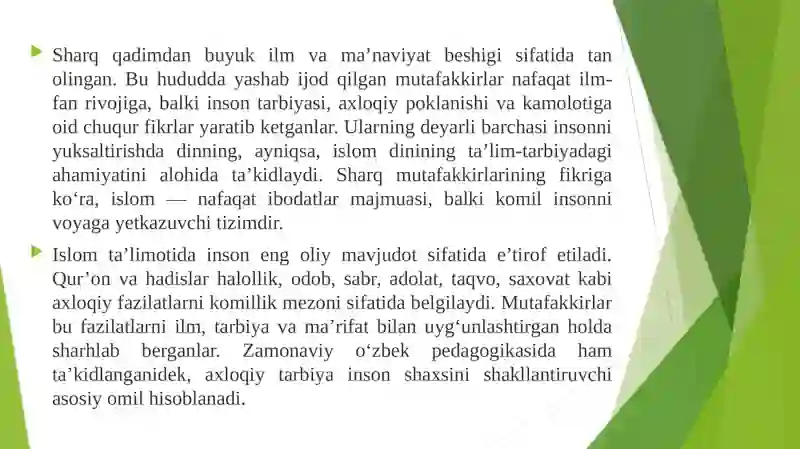 Sharq qadimdan buyuk ilm va ma’naviyat beshigi sifatida tan olingan. Bu hududda yashab ijod qilgan mutafakkirlar nafaqat ilm-fan rivojiga, balki inson tarbiyasi, axloqiy poklanishi va kamolotiga oid chuqur fikrlar yaratib ketganlar. Ularning deyarli barchasi insonni yuksaltirishda dinning, ayniqsa, islom dinining ta’lim-tarbiyadagi ahamiyatini alohida ta’kidlaydi. Sharq mutafakkirlarining fikriga ko‘ra, islom — nafaqat ibodatlar majmuasi, balki komil insonni voyaga yetkazuvchi tizimdir.

Islom ta’limotida inson eng oliy mavjudot sifatida e’tirof etiladi. Qur’on va hadislar halollik, odob, sabr, adolat, taqvo, saxovat kabi axloqiy fazilatlarni komillik mezoni sifatida belgilaydi. Mutafakkirlar bu fazilatlarni ilm, tarbiya va ma’rifat bilan uyg‘unlashtirgan holda sharhlab berganlar. Zamonaviy o‘zbek pedagogikasida ham ta’kidlanganidek, axloqiy tarbiya inson shaxsini shakllantiruvchi asosiy omil hisoblanadi.